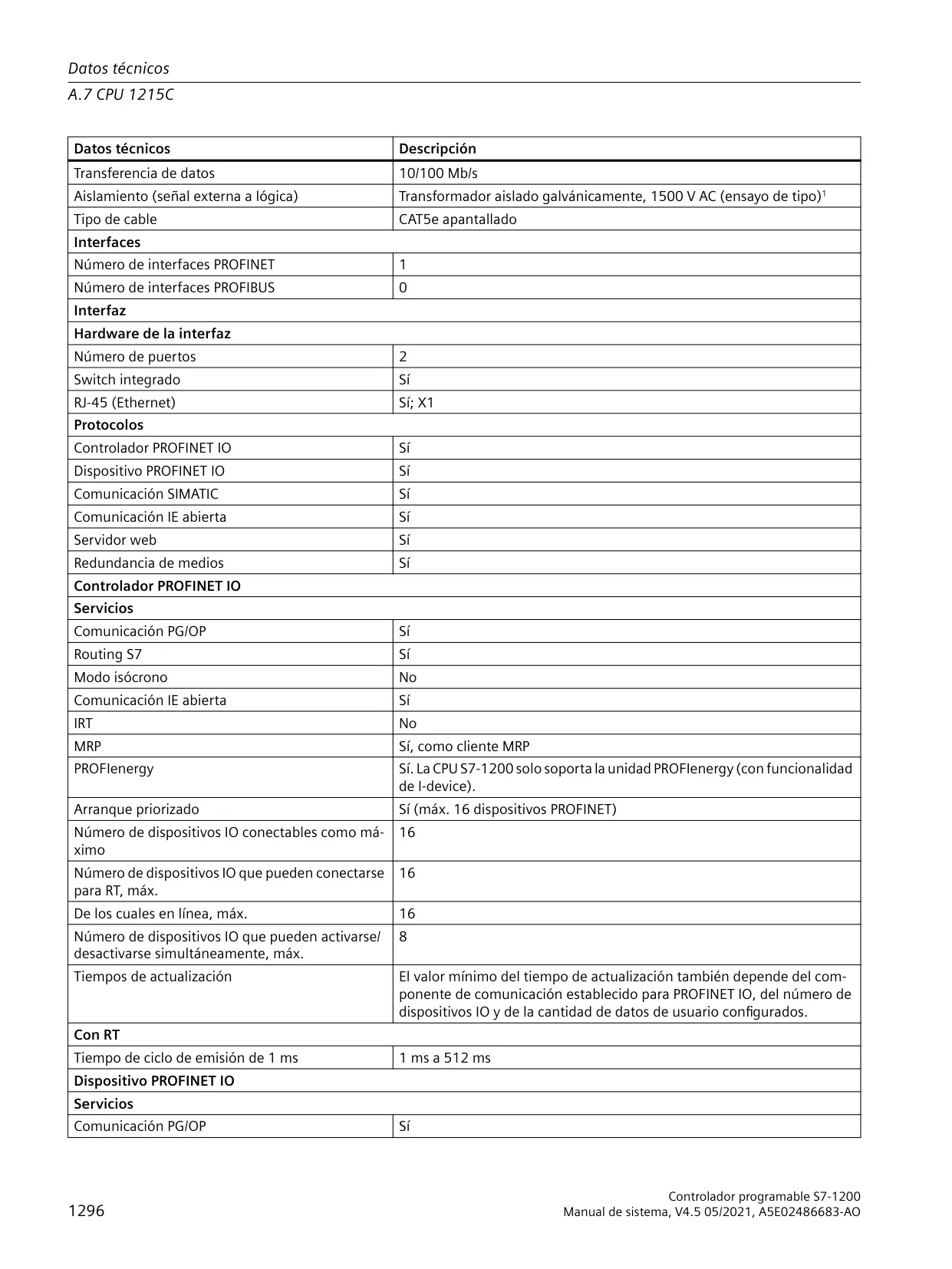 Datos técnicos
A.7 CPU 1215C

| Datos técnicos | Descripción |
|---|---|
| Transferencia de datos | 10/100 Mb/s |
| Aislamiento (señal externa a lógica) | Transformador aislado galvánicamente, 1500 V AC (ensayo de tipo)$^1$ |
| Tipo de cable | CAT5e apantallado |
| **Interfaces** | |
| Número de interfaces PROFINET | 1 |
| Número de interfaces PROFIBUS | 0 |
| **Interfaz** | |
| **Hardware de la interfaz** | |
| Número de puertos | 2 |
| Switch integrado | Sí |
| RJ-45 (Ethernet) | Sí; X1 |
| **Protocolos** | |
| Controlador PROFINET IO | Sí |
| Dispositivo PROFINET IO | Sí |
| Comunicación SIMATIC | Sí |
| Comunicación IE abierta | Sí |
| Servidor web | Sí |
| Redundancia de medios | Sí |
| **Controlador PROFINET IO** | |
| **Servicios** | |
| Comunicación PG/OP | Sí |
| Routing S7 | Sí |
| Modo isócrono | No |
| Comunicación IE abierta | Sí |
| IRT | No |
| MRP | Sí, como cliente MRP |
| PROFIenergy | Sí. La CPU S7-1200 solo soporta la unidad PROFIenergy (con funcionalidad de I-device). |
| Arranque priorizado | Sí (máx. 16 dispositivos PROFINET) |
| Número de dispositivos IO conectables como máximo | 16 |
| Número de dispositivos IO que pueden conectarse para RT, máx. | 16 |
| De los cuales en línea, máx. | 16 |
| Número de dispositivos IO que pueden activarse/ desactivarse simultáneamente, máx. | 8 |
| Tiempos de actualización | El valor mínimo del tiempo de actualización también depende del componente de comunicación establecido para PROFINET IO, del número de dispositivos IO y de la cantidad de datos de usuario configurados. |
| **Con RT** | |
| Tiempo de ciclo de emisión de 1 ms | 1 ms a 512 ms |
| **Dispositivo PROFINET IO** | |
| **Servicios** | |
| Comunicación PG/OP | Sí |

1296

Controlador programable S7-1200
Manual de sistema, V4.5 05/2021, A5E02486683-AO